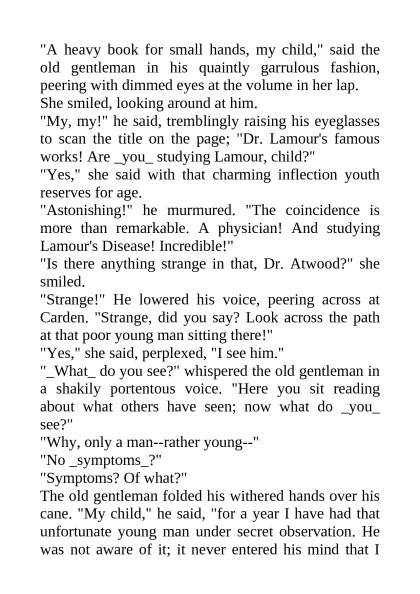 "A heavy book for small hands, my child," said the old gentleman in his quaintly garrulous fashion, peering with dimmed eyes at the volume in her lap.
She smiled, looking around at him.
"My, my!" he said, tremblingly raising his eyeglasses to scan the title on the page; "Dr. Lamour's famous works! Are _you_ studying Lamour, child?"
"Yes," she said with that charming inflection youth reserves for age.
"Astonishing!" he murmured. "The coincidence is more than remarkable. A physician! And studying Lamour's Disease! Incredible!"
"Is there anything strange in that, Dr. Atwood?" she smiled.
"Strange!" He lowered his voice, peering across at Carden. "Strange, did you say? Look across the path at that poor young man sitting there!"
"Yes," she said, perplexed, "I see him."
"_What_ do you see?" whispered the old gentleman in a shakily portentous voice. "Here you sit reading about what others have seen; now what do _you_ see?"
"Why, only a man--rather young--"
"No _symptoms_?"
"Symptoms? Of what?"
The old gentleman folded his withered hands over his cane. "My child," he said, "for a year I have had that unfortunate young man under secret observation. He was not aware of it; it never entered his mind that I